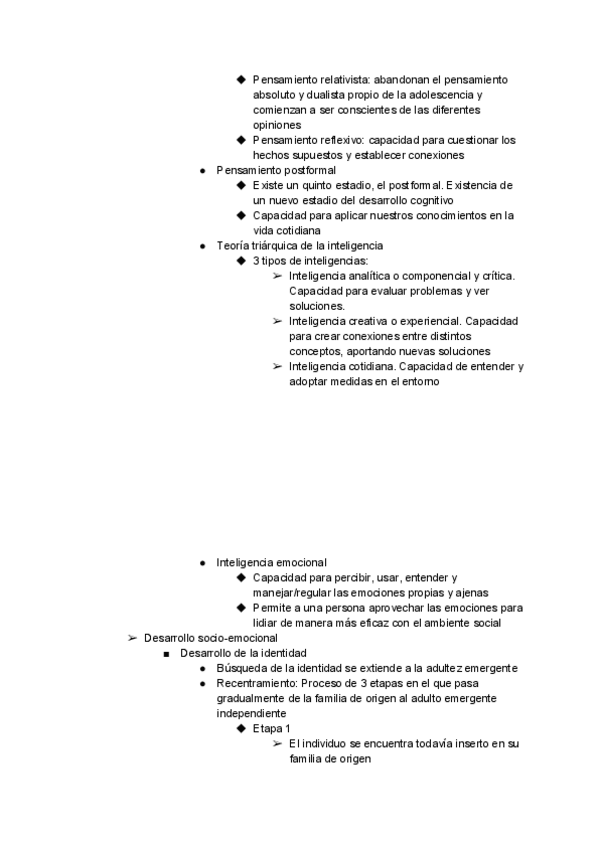 ◆ Pensamiento relativista: abandonan el pensamiento absoluto y dualista propio de la adolescencia y comienzan a ser conscientes de las diferentes opiniones
◆ Pensamiento reflexivo: capacidad para cuestionar los hechos supuestos y establecer conexiones
● Pensamiento postformal
◆ Existe un quinto estadio, el postformal. Existencia de un nuevo estadio del desarrollo cognitivo
◆ Capacidad para aplicar nuestros conocimientos en la vida cotidiana
● Teoría triárquica de la inteligencia
◆ 3 tipos de inteligencias:
➢ Inteligencia analítica o componencial y crítica. Capacidad para evaluar problemas y ver soluciones.
➢ Inteligencia creativa o experiencial. Capacidad para crear conexiones entre distintos conceptos, aportando nuevas soluciones
➢ Inteligencia cotidiana. Capacidad de entender y adoptar medidas en el entorno

● Inteligencia emocional
◆ Capacidad para percibir, usar, entender y manejar/regular las emociones propias y ajenas
◆ Permite a una persona aprovechar las emociones para lidiar de manera más eficaz con el ambiente social
➢ Desarrollo socio-emocional
■ Desarrollo de la identidad
● Búsqueda de la identidad se extiende a la adultez emergente
● Recentramiento: Proceso de 3 etapas en el que pasa gradualmente de la familia de origen al adulto emergente independiente
◆ Etapa 1
➢ El individuo se encuentra todavía inserto en su familia de origen